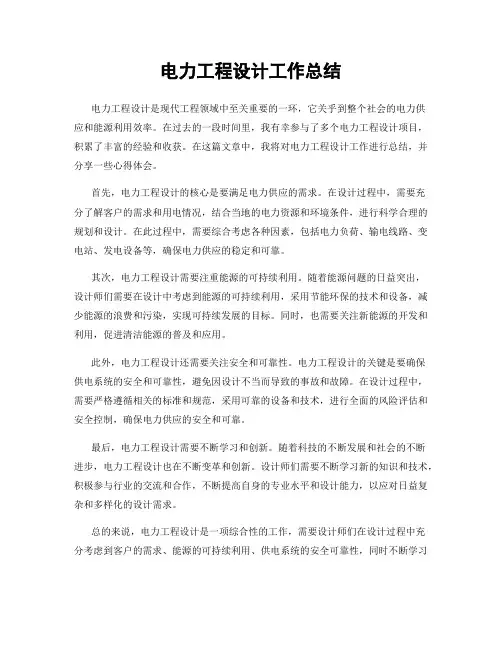 电力工程设计工作总结

电力工程设计是现代工程领域中至关重要的一环，它关乎到整个社会的电力供应和能源利用效率。在过去的一段时间里，我有幸参与了多个电力工程设计项目，积累了丰富的经验和收获。在这篇文章中，我将对电力工程设计工作进行总结，并分享一些心得体会。

首先，电力工程设计的核心是要满足电力供应的需求。在设计过程中，需要充分了解客户的需求和用电情况，结合当地的电力资源和环境条件，进行科学合理的规划和设计。在此过程中，需要综合考虑各种因素，包括电力负荷、输电线路、变电站、发电设备等，确保电力供应的稳定和可靠。

其次，电力工程设计需要注重能源的可持续利用。随着能源问题的日益突出，设计师们需要在设计中考虑到能源的可持续利用，采用节能环保的技术和设备，减少能源的浪费和污染，实现可持续发展的目标。同时，也需要关注新能源的开发和利用，促进清洁能源的普及和应用。

此外，电力工程设计还需要关注安全和可靠性。电力工程设计的关键是要确保供电系统的安全和可靠性，避免因设计不当而导致的事故和故障。在设计过程中，需要严格遵循相关的标准和规范，采用可靠的设备和技术，进行全面的风险评估和安全控制，确保电力供应的安全和可靠。

最后，电力工程设计需要不断学习和创新。随着科技的不断发展和社会的不断进步，电力工程设计也在不断变革和创新。设计师们需要不断学习新的知识和技术，积极参与行业的交流和合作，不断提高自身的专业水平和设计能力，以应对日益复杂和多样化的设计需求。

总的来说，电力工程设计是一项综合性的工作，需要设计师们在设计过程中充分考虑到客户的需求、能源的可持续利用、供电系统的安全可靠性，同时不断学习